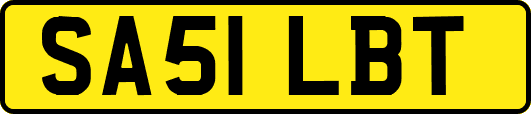 SA51 LBT